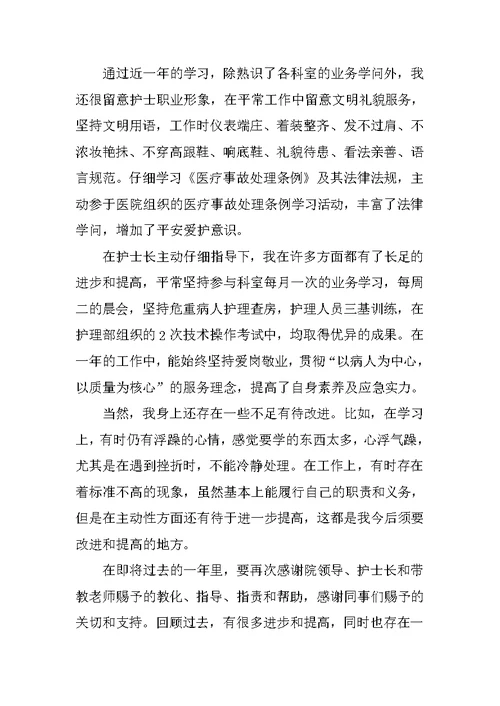 通过近一年的学习，除熟识了各科室的业务学问外，我还很留意护士职业形象，在平常工作中留意文明礼貌服务，坚持文明用语，工作时仪表端庄、着装整齐、发不过肩、不浓妆艳抹、不穿高跟鞋、响底鞋、礼貌待患、看法亲善、语言规范。仔细学习《医疗事故处理条例》及其法律法规，主动参于医院组织的医疗事故处理条例学习活动，丰富了法律学问，增加了平安爱护意识。

在护士长主动仔细指导下，我在许多方面都有了长足的进步和提高，平常坚持参与科室每月一次的业务学习，每周二的晨会，坚持危重病人护理查房，护理人员三基训练，在护理部组织的2次技术操作考试中，均取得优异的成果。在一年的工作中，能始终坚持爱岗敬业，贯彻“以病人为中心，以质量为核心”的服务理念，提高了自身素养及应急实力。

当然，我身上还存在一些不足有待改进。比如，在学习上，有时仍有浮躁的心情，感觉要学的东西太多，心浮气躁，尤其是在遇到挫折时，不能冷静处理。在工作上，有时存在着标准不高的现象，虽然基本上能履行自己的职责和义务，但是在主动性方面还有待于进一步提高，这都是我今后须要改进和提高的地方。

在即将过去的一年里，要再次感谢院领导、护士长和带教老师赐予的教化、指导、指责和帮助，感谢同事们赐予的关切和支持。回顾过去，有很多进步和提高，同时也存在一